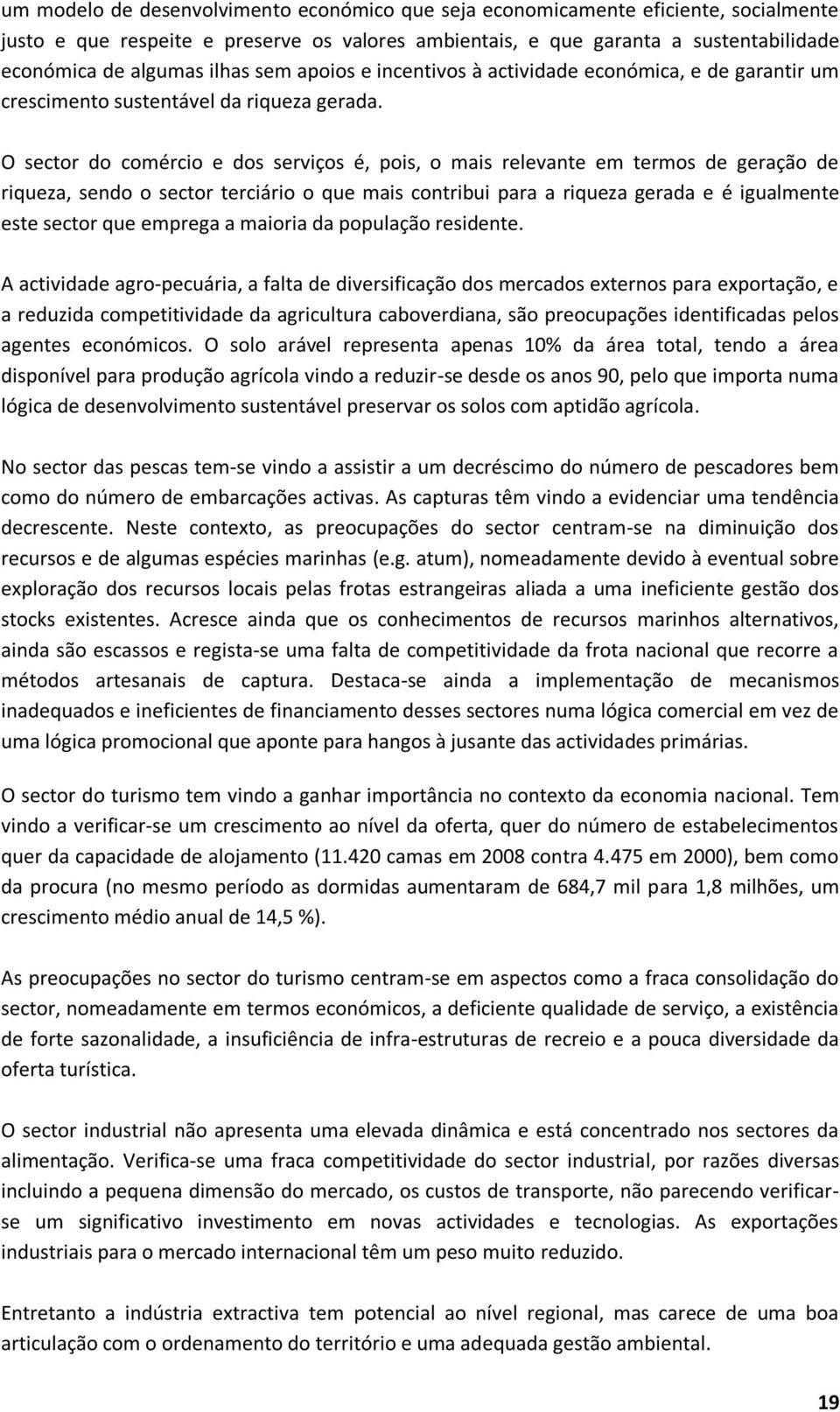 um modelo de desenvolvimento económico que seja economicamente eficiente, socialmente justo e que respeite e preserve os valores ambientais, e que garanta a sustentabilidade económica de algumas ilhas sem apoios e incentivos à actividade económica, e de garantir um crescimento sustentável da riqueza gerada.

O sector do comércio e dos serviços é, pois, o mais relevante em termos de geração de riqueza, sendo o sector terciário o que mais contribui para a riqueza gerada e é igualmente este sector que emprega a maioria da população residente.

A actividade agro-pecuária, a falta de diversificação dos mercados externos para exportação, e a reduzida competitividade da agricultura caboverdiana, são preocupações identificadas pelos agentes económicos. O solo arável representa apenas 10% da área total, tendo a área disponível para produção agrícola vindo a reduzir-se desde os anos 90, pelo que importa numa lógica de desenvolvimento sustentável preservar os solos com aptidão agrícola.

No sector das pescas tem-se vindo a assistir a um decréscimo do número de pescadores bem como do número de embarcações activas. As capturas têm vindo a evidenciar uma tendência decrescente. Neste contexto, as preocupações do sector centram-se na diminuição dos recursos e de algumas espécies marinhas (e.g. atum), nomeadamente devido à eventual sobre exploração dos recursos locais pelas frotas estrangeiras aliada a uma ineficiente gestão dos stocks existentes. Acresce ainda que os conhecimentos de recursos marinhos alternativos, ainda são escassos e regista-se uma falta de competitividade da frota nacional que recorre a métodos artesanais de captura. Destaca-se ainda a implementação de mecanismos inadequados e ineficientes de financiamento desses sectores numa lógica comercial em vez de uma lógica promocional que aponte para hangos à jusante das actividades primárias.

O sector do turismo tem vindo a ganhar importância no contexto da economia nacional. Tem vindo a verificar-se um crescimento ao nível da oferta, quer do número de estabelecimentos quer da capacidade de alojamento (11.420 camas em 2008 contra 4.475 em 2000), bem como da procura (no mesmo período as dormidas aumentaram de 684,7 mil para 1,8 milhões, um crescimento médio anual de 14,5 %).

As preocupações no sector do turismo centram-se em aspectos como a fraca consolidação do sector, nomeadamente em termos económicos, a deficiente qualidade de serviço, a existência de forte sazonalidade, a insuficiência de infra-estruturas de recreio e a pouca diversidade da oferta turística.

O sector industrial não apresenta uma elevada dinâmica e está concentrado nos sectores da alimentação. Verifica-se uma fraca competitividade do sector industrial, por razões diversas incluindo a pequena dimensão do mercado, os custos de transporte, não parecendo verificar-se um significativo investimento em novas actividades e tecnologias. As exportações industriais para o mercado internacional têm um peso muito reduzido.

Entretanto a indústria extractiva tem potencial ao nível regional, mas carece de uma boa articulação com o ordenamento do território e uma adequada gestão ambiental.

19